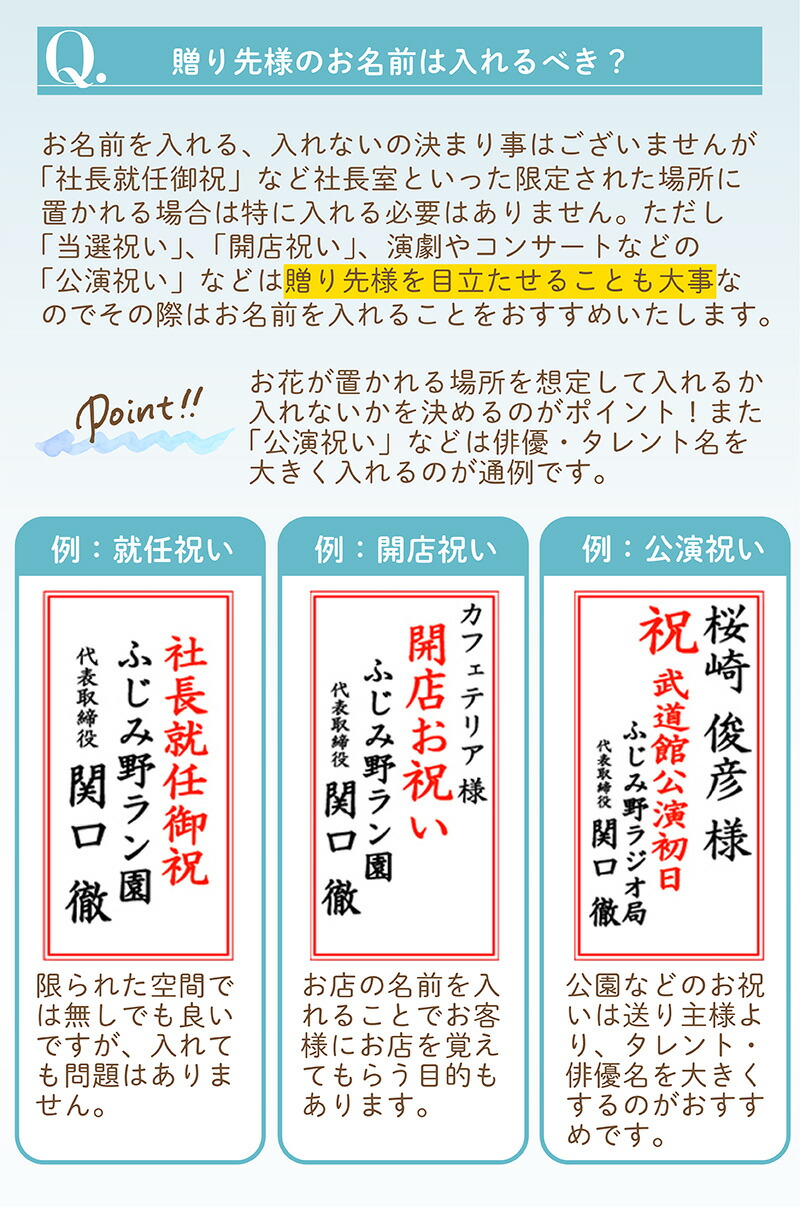 Q. 贈り先様のお名前は入れるべき？

お名前を入れる、入れないの決まり事はございませんが「社長就任御祝」など社長室といった限定された場所に置かれる場合は特に入れる必要はありません。ただし「当選祝い」、「開店祝い」、演劇やコンサートなどの「公演祝い」などは贈り先様を目立たせることも大事なのでその際はお名前を入れることをおすすめいたします。

Point!!

お花が置かれる場所を想定して入れるか入れないかを決めるのがポイント！また「公演祝い」などは俳優・タレント名を大きく入れるのが通例です。

例：就任祝い

社長就任御祝
ふじみ野ラン園
代表取締役
関口 徹

限られた空間では無しでも良いですが、入れても問題はありません。

例：開店祝い

カフェテリア様
開店お祝い
ふじみ野ラン園
代表取締役
関口 徹

お店の名前を入れることでお客様にお店を覚えてもらう目的もあります。

例：公演祝い

桜崎 俊彦 様
祝
武道館公演初日
ふじみ野ラジオ局
代表取締役
関口 徹

公園などのお祝いは送り主様より、タレント・俳優名を大きくするのがおすすめです。